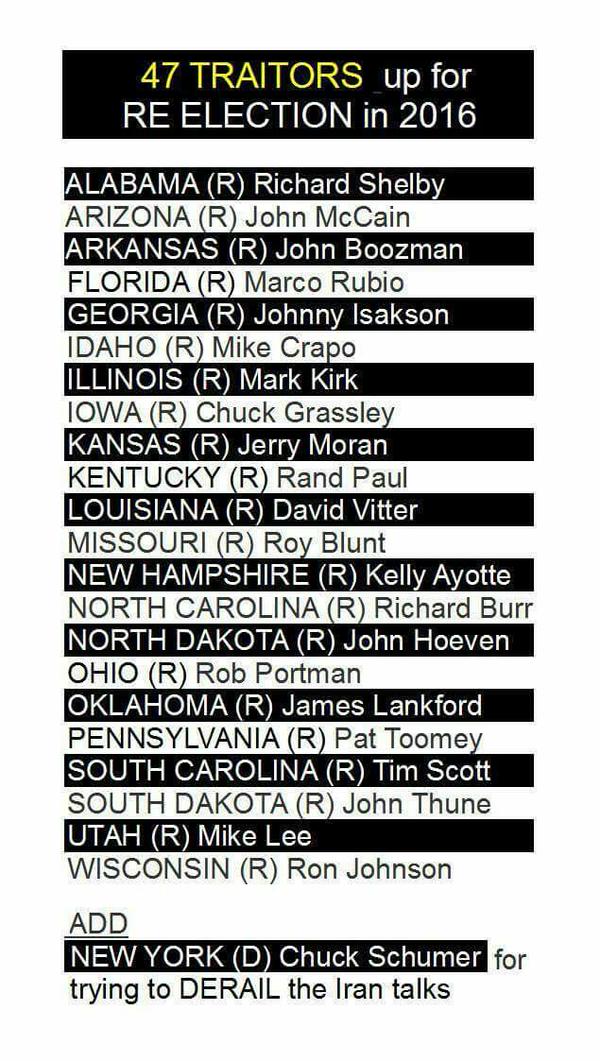 47 TRAITORS up for RE ELECTION in 2016

ALABAMA (R) Richard Shelby
ARIZONA (R) John McCain
ARKANSAS (R) John Boozman
FLORIDA (R) Marco Rubio
GEORGIA (R) Johnny Isakson
IDAHO (R) Mike Crapo
ILLINOIS (R) Mark Kirk
IOWA (R) Chuck Grassley
KANSAS (R) Jerry Moran
KENTUCKY (R) Rand Paul
LOUISIANA (R) David Vitter
MISSOURI (R) Roy Blunt
NEW HAMPSHIRE (R) Kelly Ayotte
NORTH CAROLINA (R) Richard Burr
NORTH DAKOTA (R) John Hoeven
OHIO (R) Rob Portman
OKLAHOMA (R) James Lankford
PENNSYLVANIA (R) Pat Toomey
SOUTH CAROLINA (R) Tim Scott
SOUTH DAKOTA (R) John Thune
UTAH (R) Mike Lee
WISCONSIN (R) Ron Johnson

ADD
NEW YORK (D) Chuck Schumer for trying to DERAIL the Iran talks